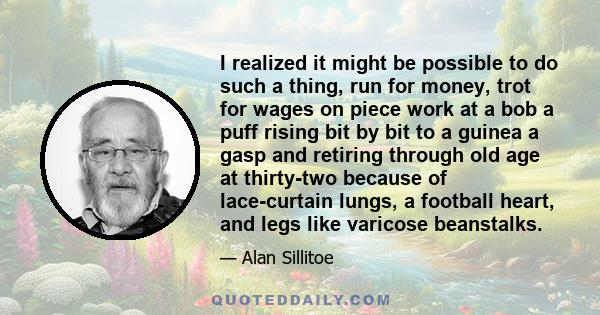 I realized it might be possible to do such a thing, run for money, trot for wages on piece work at a bob a puff rising bit by bit to a guinea a gasp and retiring through old age at thirty-two because of lace-curtain lungs, a football heart, and legs like varicose beanstalks.

— Alan Sillitoe

QUOTEDDAILY.COM